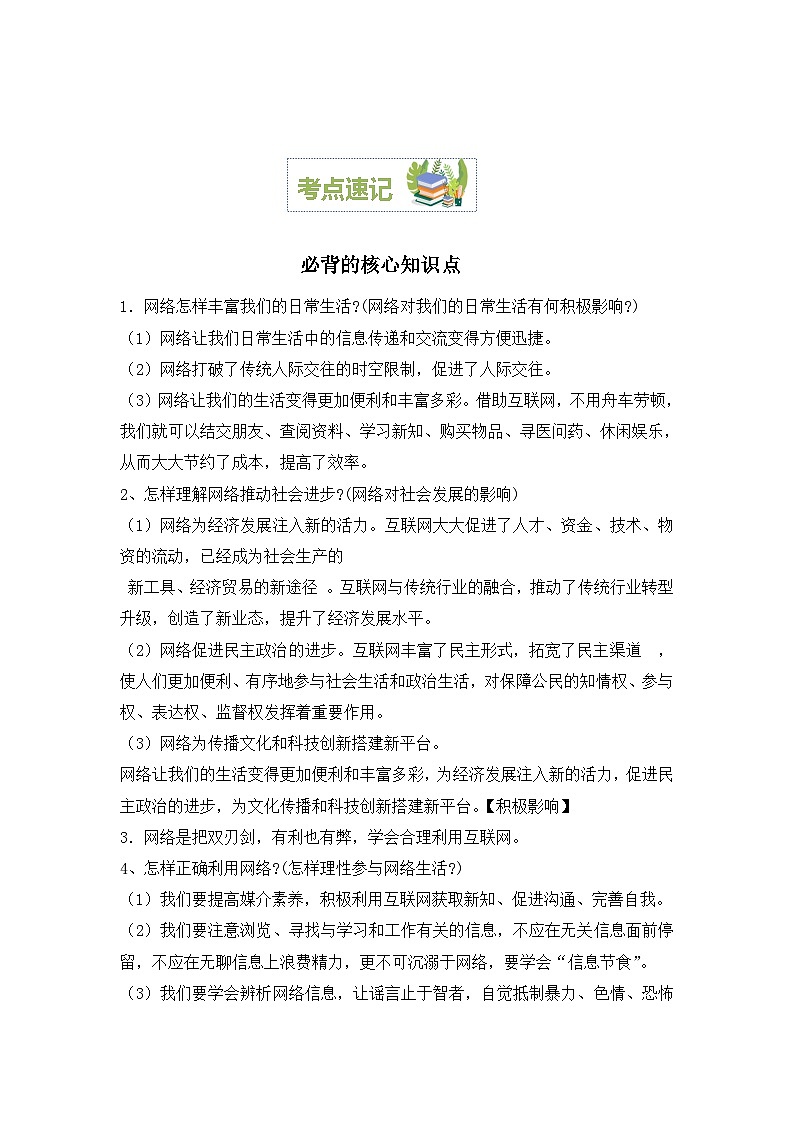 考点速记

必背的核心知识点

1．网络怎样丰富我们的日常生活?(网络对我们的日常生活有何积极影响?)

（1）网络让我们日常生活中的信息传递和交流变得方便迅捷。

（2）网络打破了传统人际交往的时空限制，促进了人际交往。

（3）网络让我们的生活变得更加便利和丰富多彩。借助互联网，不用舟车劳顿，我们就可以结交朋友、查阅资料、学习新知、购买物品、寻医问药、休闲娱乐，从而大大节约了成本，提高了效率。

2、怎样理解网络推动社会进步?(网络对社会发展的影响)

（1）网络为经济发展注入新的活力。互联网大大促进了人才、资金、技术、物资的流动，已经成为社会生产的

新工具、经济贸易的新途径 。互联网与传统行业的融合，推动了传统行业转型升级，创造了新业态，提升了经济发展水平。

（2）网络促进民主政治的进步。互联网丰富了民主形式，拓宽了民主渠道 ，使人们更加便利、有序地参与社会生活和政治生活，对保障公民的知情权、参与权、表达权、监督权发挥着重要作用。

（3）网络为传播文化和科技创新搭建新平台。

网络让我们的生活变得更加便利和丰富多彩，为经济发展注入新的活力，促进民主政治的进步，为文化传播和科技创新搭建新平台。【积极影响】

3．网络是把双刃剑，有利也有弊，学会合理利用互联网。

4、怎样正确利用网络?(怎样理性参与网络生活?)

（1）我们要提高媒介素养，积极利用互联网获取新知、促进沟通、完善自我。

（2）我们要注意浏览、寻找与学习和工作有关的信息，不应在无关信息面前停留，不应在无聊信息上浪费精力，更不可沉溺于网络，要学会“信息节食”。

（3）我们要学会辨析网络信息，让谣言止于智者，自觉抵制暴力、色情、恐怖